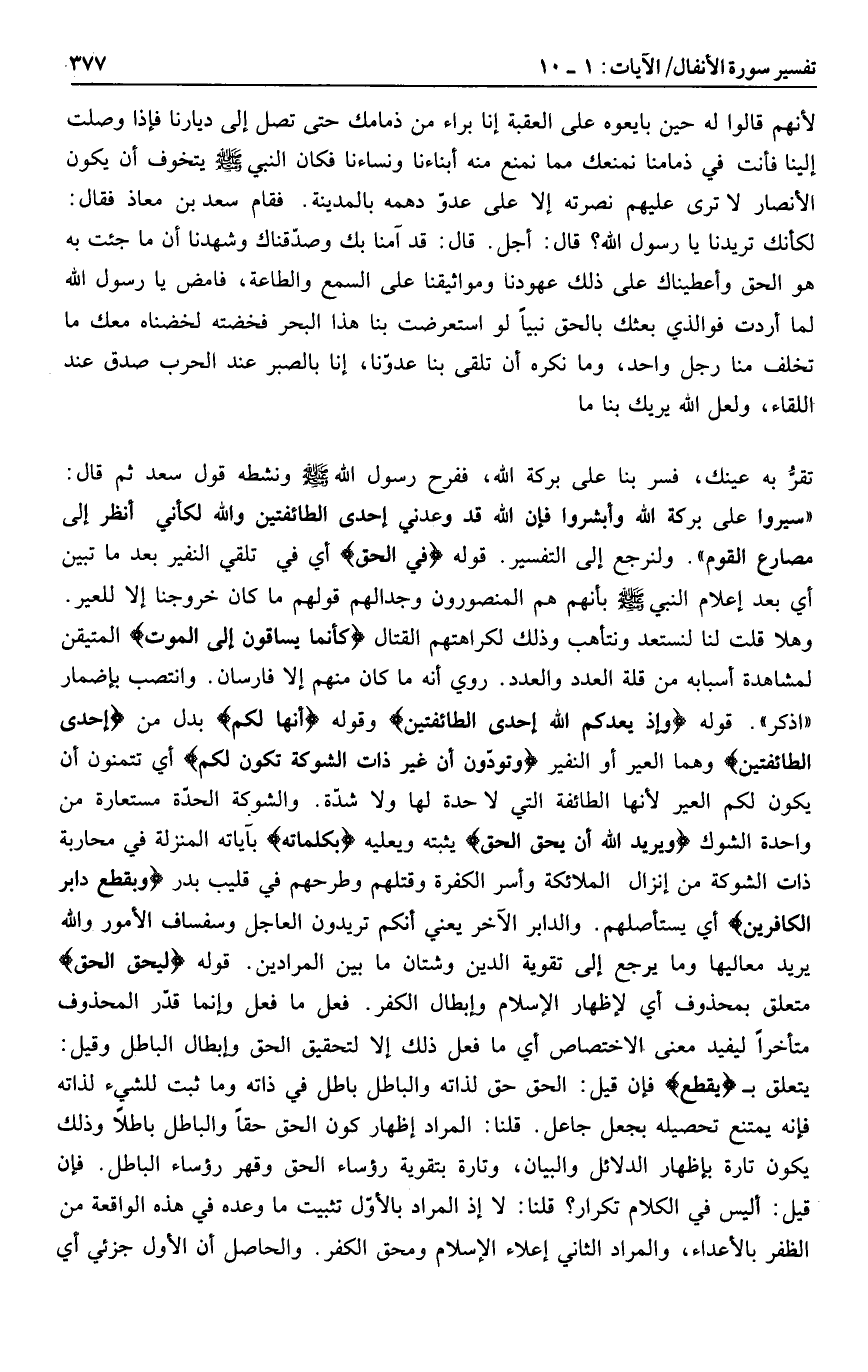 تفسير سورة الأنفال/ الآيات: ١ ـ ١٠ ٣٧٧

لأنهم قالوا له حين بايعوه على العقبة إنا براء من ذمامك حتى تصل إلى ديارنا فإذا وصلت إلينا فأنت في ذمامنا نمنعك مما نمنع منه أبناءنا ونساءنا فكان النبي ﷺ يتخوف أن يكون الأنصار لا ترى عليهم نصرته إلا على عدوّ دهمه بالمدينة. فقام سعد بن معاذ فقال: لكأنك تريدنا يا رسول الله؟ قال: أجل. قال: قد آمنا بك وصدّقناك وشهدنا أن ما جئت به هو الحق وأعطيناك على ذلك عهودنا ومواثيقنا على السمع والطاعة، فامض يا رسول الله لما أردت فوالذي بعثك بالحق نبياً لو استعرضت بنا هذا البحر فخضته لخضناه معك ما تخلف منا رجل واحد، وما نكره أن تلقى بنا عدوّنا، إنا بالصبر عند الحرب صدق عند اللقاء، ولعل الله يريك بنا ما

تقرُّ به عينك، فسر بنا على بركة الله، ففرح رسول الله ﷺ ونشطه قول سعد ثم قال: «سيروا على بركة الله وأبشروا فإن الله قد وعدني إحدى الطائفتين والله لكأني أنظر إلى مصارع القوم». ولنرجع إلى التفسير. قوله ﴿في الحق﴾ أي في تلقي النفير بعد ما تبين أي بعد إعلام النبي ﷺ بأنهم هم المنصورون وجدالهم قولهم ما كان خروجنا إلا للعير. وهلا قلت لنا لنستعد ونتأهب وذلك لكراهتهم القتال ﴿كأنما يساقون إلى الموت﴾ المتيقن لمشاهدة أسبابه من قلة العدد والعدد. روي أنه ما كان منهم إلا فارسان. وانتصب بإضمار «اذكر». قوله ﴿وإذ يعدكم الله إحدى الطائفتين﴾ وقوله ﴿أنها لكم﴾ بدل من ﴿إحدى الطائفتين﴾ وهما العير أو النفير ﴿وتودّون أن غير ذات الشوكة تكون لكم﴾ أي تتمنون أن يكون لكم العير لأنها الطائفة التي لا حدة لها ولا شدّة. والشوكة الحدّة مستعارة من واحدة الشوك ﴿ويريد الله أن يحق الحق﴾ يثبته ويعليه ﴿بكلماته﴾ بآياته المنزلة في محاربة ذات الشوكة من إنزال الملائكة وأسر الكفرة وقتلهم وطرحهم في قليب بدر ﴿ويقطع دابر الكافرين﴾ أي يستأصلهم. والدابر الآخر يعني أنكم تريدون العاجل وسفساف الأمور والله يريد معاليها وما يرجع إلى تقوية الدين وشتان ما بين المرادين. قوله ﴿ليحق الحق﴾ متعلق بمحذوف أي لإظهار الإسلام وإبطال الكفر. فعل ما فعل وإنما قدّر المحذوف متأخراً ليفيد معنى الاختصاص أي ما فعل ذلك إلا لتحقيق الحق وإبطال الباطل وقيل: يتعلق بـ ﴿يقطع﴾ فإن قيل: الحق حق لذاته والباطل باطل في ذاته وما ثبت للشيء لذاته فإنه يمتنع تحصيله بجعل جاعل. قلنا: المراد إظهار كون الحق حقاً والباطل باطلاً وذلك يكون تارة بإظهار الدلائل والبيان، وتارة بتقوية رؤساء الحق وقهر رؤساء الباطل. فإن قيل: أليس في الكلام تكرار؟ قلنا: لا إذ المراد بالأوّل تثبيت ما وعده في هذه الواقعة من الظفر بالأعداء، والمراد الثاني إعلاء الإسلام ومحق الكفر. والحاصل أن الأول جزئي أي